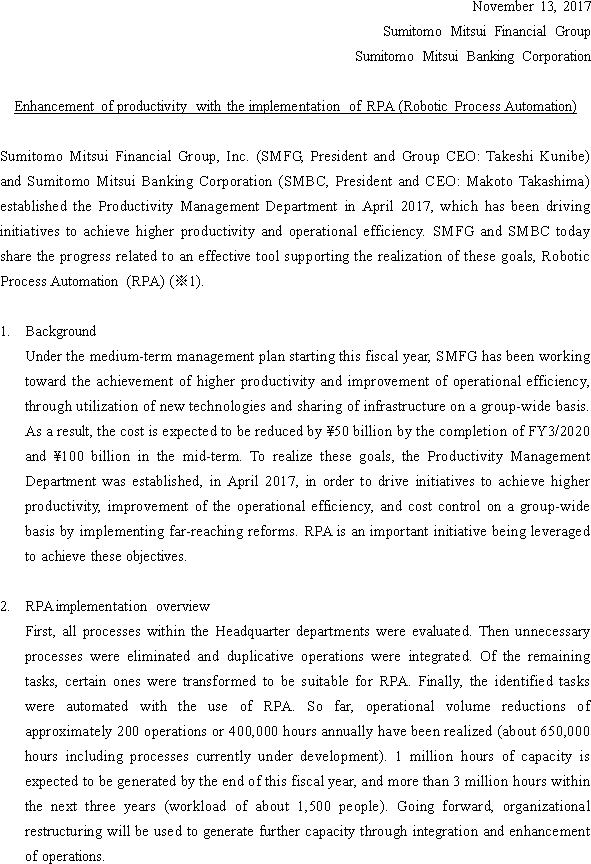 November 13, 2017
Sumitomo Mitsui Financial Group
Sumitomo Mitsui Banking Corporation

Enhancement of productivity with the implementation of RPA (Robotic Process Automation)

Sumitomo Mitsui Financial Group, Inc. (SMFG, President and Group CEO: Takeshi Kunibe) and Sumitomo Mitsui Banking Corporation (SMBC, President and CEO: Makoto Takashima) established the Productivity Management Department in April 2017, which has been driving initiatives to achieve higher productivity and operational efficiency. SMFG and SMBC today share the progress related to an effective tool supporting the realization of these goals, Robotic Process Automation (RPA) (※1).

1. Background
Under the medium-term management plan starting this fiscal year, SMFG has been working toward the achievement of higher productivity and improvement of operational efficiency, through utilization of new technologies and sharing of infrastructure on a group-wide basis. As a result, the cost is expected to be reduced by ¥50 billion by the completion of FY3/2020 and ¥100 billion in the mid-term. To realize these goals, the Productivity Management Department was established, in April 2017, in order to drive initiatives to achieve higher productivity, improvement of the operational efficiency, and cost control on a group-wide basis by implementing far-reaching reforms. RPA is an important initiative being leveraged to achieve these objectives.

2. RPA implementation overview
First, all processes within the Headquarter departments were evaluated. Then unnecessary processes were eliminated and duplicative operations were integrated. Of the remaining tasks, certain ones were transformed to be suitable for RPA. Finally, the identified tasks were automated with the use of RPA. So far, operational volume reductions of approximately 200 operations or 400,000 hours annually have been realized (about 650,000 hours including processes currently under development). 1 million hours of capacity is expected to be generated by the end of this fiscal year, and more than 3 million hours within the next three years (workload of about 1,500 people). Going forward, organizational restructuring will be used to generate further capacity through integration and enhancement of operations.